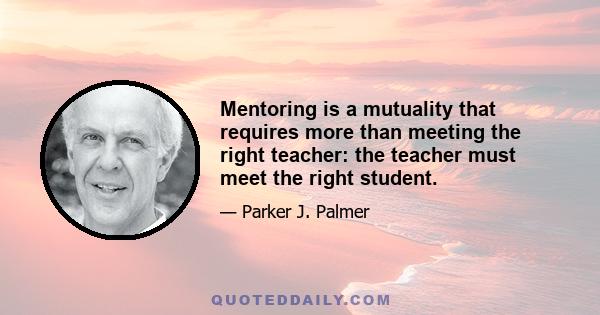 Mentoring is a mutuality that requires more than meeting the right teacher: the teacher must meet the right student.

— Parker J. Palmer

QUOTEDDAILY.COM